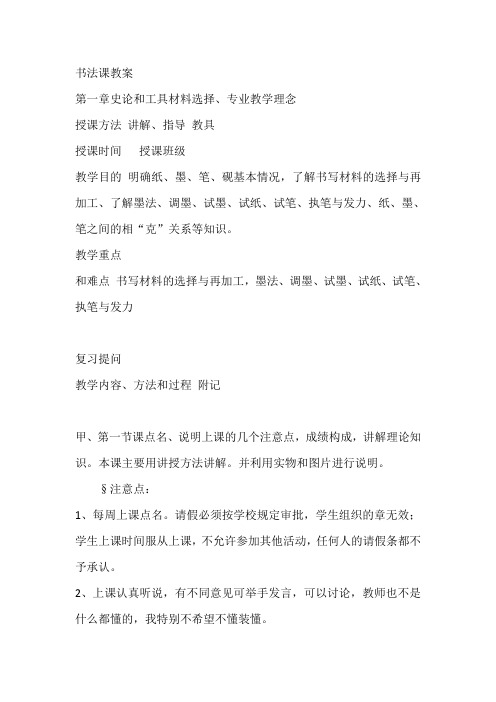 书法课教案

第一章史论和工具材料选择、专业教学理念

授课方法 讲解、指导 教具

授课时间 授课班级

教学目的 明确纸、墨、笔、砚基本情况，了解书写材料的选择与再加工、了解墨法、调墨、试墨、试纸、试笔、执笔与发力、纸、墨、笔之间的相“克”关系等知识。

教学重点

和难点 书写材料的选择与再加工，墨法、调墨、试墨、试纸、试笔、执笔与发力

复习提问

教学内容、方法和过程 附记

甲、第一节课点名、说明上课的几个注意点，成绩构成，讲解理论知识。本课主要用讲授方法讲解。并利用实物和图片进行说明。

§注意点：

1、每周上课点名。请假必须按学校规定审批，学生组织的章无效；学生上课时间服从上课，不允许参加其他活动，任何人的请假条都不予承认。

2、上课认真听说，有不同意见可举手发言，可以讨论，教师也不是什么都懂的，我特别不希望不懂装懂。